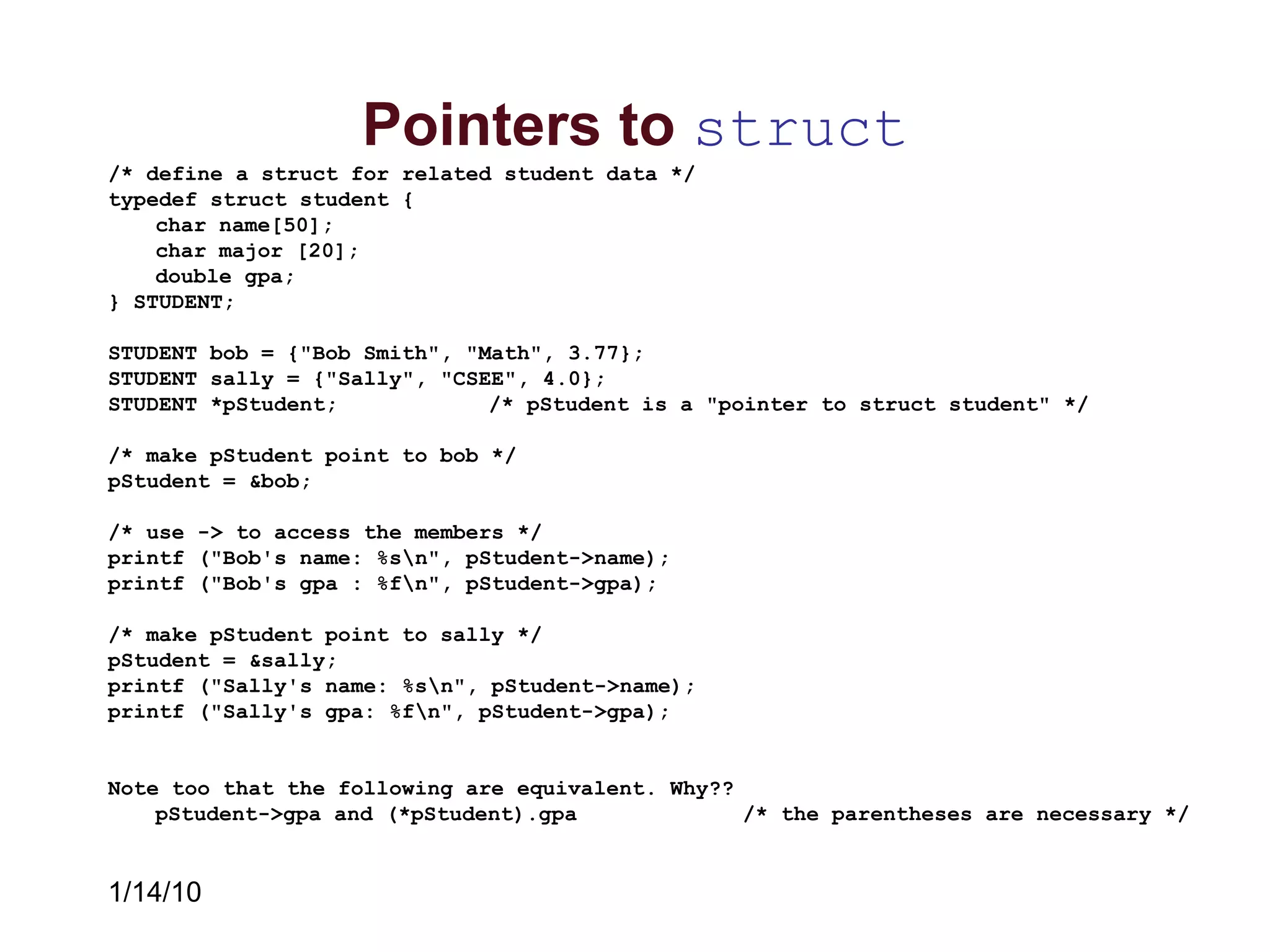 Pointers to struct

/* define a struct for related student data */
typedef struct student {
    char name[50];
    char major [20];
    double gpa;
} STUDENT;

STUDENT bob = {"Bob Smith", "Math", 3.77};
STUDENT sally = {"Sally", "CSEE", 4.0};
STUDENT *pStudent;            /* pStudent is a "pointer to struct student" */

/* make pStudent point to bob */
pStudent = &bob;

/* use -> to access the members */
printf ("Bob's name: %s\n", pStudent->name);
printf ("Bob's gpa : %f\n", pStudent->gpa);

/* make pStudent point to sally */
pStudent = &sally;
printf ("Sally's name: %s\n", pStudent->name);
printf ("Sally's gpa: %f\n", pStudent->gpa);

Note too that the following are equivalent. Why??
    pStudent->gpa and (*pStudent).gpa            /* the parentheses are necessary */

1/14/10